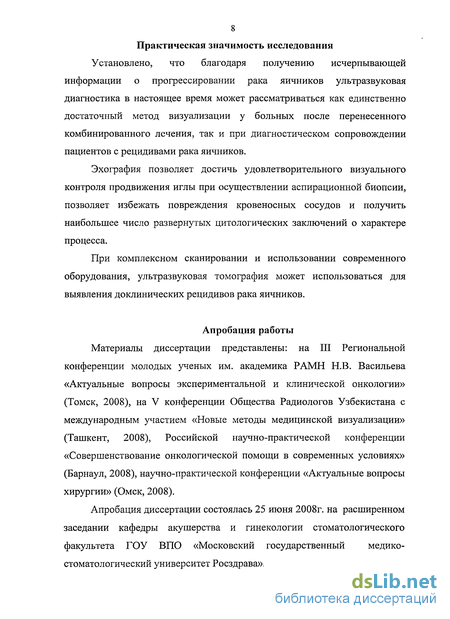 8

Практическая значимость исследования

Установлено, что благодаря получению исчерпывающей информации о прогрессировании рака яичников ультразвуковая диагностика в настоящее время может рассматриваться как единственно достаточный метод визуализации у больных после перенесенного комбинированного лечения, так и при диагностическом сопровождении пациентов с рецидивами рака яичников.

Эхография позволяет достичь удовлетворительного визуального контроля продвижения иглы при осуществлении аспирационной биопсии, позволяет избежать повреждения кровеносных сосудов и получить наибольшее число развернутых цитологических заключений о характере процесса.

При комплексном сканировании и использовании современного оборудования, ультразвуковая томография может использоваться для выявления доклинических рецидивов рака яичников.

Апробация работы

Материалы диссертации представлены: на III Региональной конференции молодых ученых им. академика РАМН Н.В. Васильева «Актуальные вопросы экспериментальной и клинической онкологии» (Томск, 2008), на V конференции Общества Радиологов Узбекистана с международным участием «Новые методы медицинской визуализации» (Ташкент, 2008), Российской научно-практической конференции «Совершенствование онкологической помощи в современных условиях» (Барнаул, 2008), научно-практической конференции «Актуальные вопросы хирургии» (Омск, 2008).

Апробация диссертации состоялась 25 июня 2008г. на расширенном заседании кафедры акушерства и гинекологии стоматологического факультета ГОУ ВПО «Московский государственный медико-стоматологический университет Росздрава».

dsLib.net
библиотека диссертаций